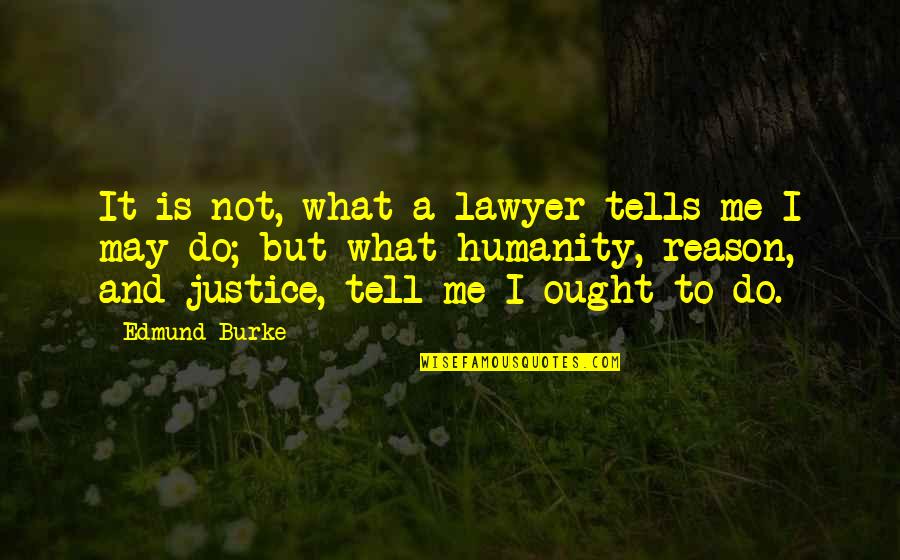 It is not, what a lawyer tells me I may do; but what humanity, reason, and justice, tell me I ought to do.

Edmund Burke

WISEFAMOUSQUOTES.COM